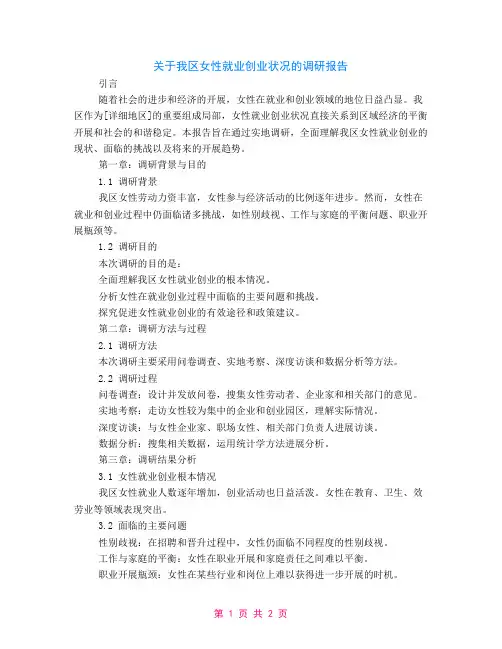 关于我区女性就业创业状况的调研报告

引言

随着社会的进步和经济的开展，女性在就业和创业领域的地位日益凸显。我区作为[详细地区]的重要组成局部，女性就业创业状况直接关系到区域经济的平衡开展和社会的和谐稳定。本报告旨在通过实地调研，全面理解我区女性就业创业的现状、面临的挑战以及将来的开展趋势。

第一章：调研背景与目的

1.1 调研背景

我区女性劳动力资丰富，女性参与经济活动的比例逐年进步。然而，女性在就业和创业过程中仍面临诸多挑战，如性别歧视、工作与家庭的平衡问题、职业开展瓶颈等。

1.2 调研目的

本次调研的目的是：

全面理解我区女性就业创业的根本情况。

分析女性在就业创业过程中面临的主要问题和挑战。

探究促进女性就业创业的有效途径和政策建议。

第二章：调研方法与过程

2.1 调研方法

本次调研主要采用问卷调查、实地考察、深度访谈和数据分析等方法。

2.2 调研过程

问卷调查：设计并发放问卷，搜集女性劳动者、企业家和相关部门的意见。

实地考察：走访女性较为集中的企业和创业园区，理解实际情况。

深度访谈：与女性企业家、职场女性、相关部门负责人进展访谈。

数据分析：搜集相关数据，运用统计学方法进展分析。

第三章：调研结果分析

3.1 女性就业创业根本情况

我区女性就业人数逐年增加，创业活动也日益活泼。女性在教育、卫生、效劳业等领域表现突出。

3.2 面临的主要问题

性别歧视：在招聘和晋升过程中，女性仍面临不同程度的性别歧视。

工作与家庭的平衡：女性在职业开展和家庭责任之间难以平衡。

职业开展瓶颈：女性在某些行业和岗位上难以获得进一步开展的时机。

第 1 页 共 2 页